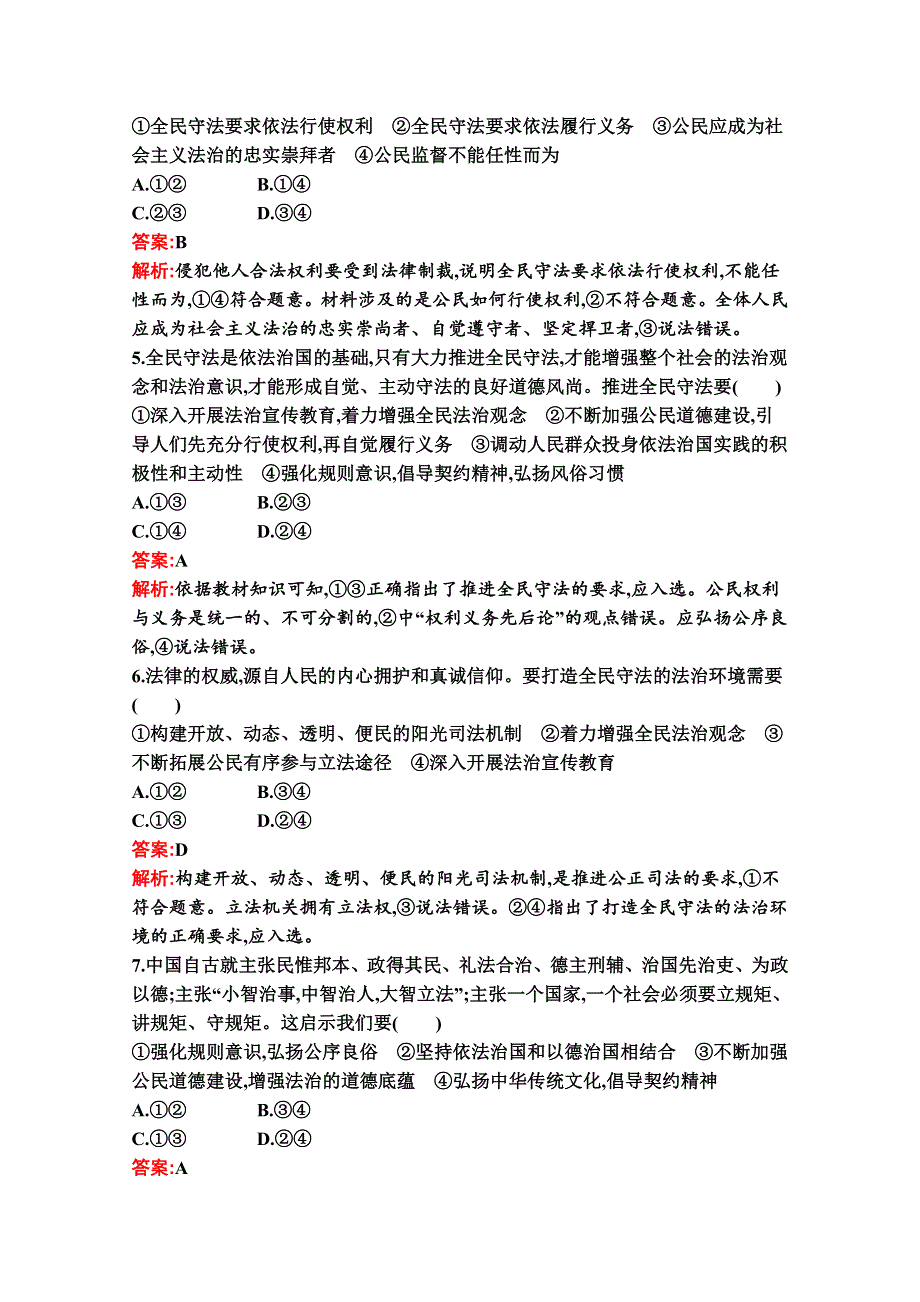 ①全民守法要求依法行使权利　②全民守法要求依法履行义务　③公民应成为社会主义法治的忠实崇拜者　④公民监督不能任性而为
A.①②　　B.①④
C.②③　　D.③④
答案:B
解析:侵犯他人合法权利要受到法律制裁,说明全民守法要求依法行使权利,不能任性而为,①④符合题意。材料涉及的是公民如何行使权利,②不符合题意。全体人民应成为社会主义法治的忠实崇尚者、自觉遵守者、坚定捍卫者,③说法错误。
5.全民守法是依法治国的基础,只有大力推进全民守法,才能增强整个社会的法治观念和法治意识,才能形成自觉、主动守法的良好道德风尚。推进全民守法要(　　)
①深入开展法治宣传教育,着力增强全民法治观念　②不断加强公民道德建设,引导人们先充分行使权利,再自觉履行义务　③调动人民群众投身依法治国实践的积极性和主动性　④强化规则意识,倡导契约精神,弘扬风俗习惯
A.①③　　B.②③
C.①④　　D.②④
答案:A
解析:依据教材知识可知,①③正确指出了推进全民守法的要求,应入选。公民权利与义务是统一的、不可分割的,②中“权利义务先后论”的观点错误。应弘扬公序良俗,④说法错误。
6.法律的权威,源自人民的内心拥护和真诚信仰。要打造全民守法的法治环境需要(　　)
①构建开放、动态、透明、便民的阳光司法机制　②着力增强全民法治观念　③不断拓展公民有序参与立法途径　④深入开展法治宣传教育
A.①②　　B.③④
C.①③　　D.②④
答案:D
解析:构建开放、动态、透明、便民的阳光司法机制,是推进公正司法的要求,①不符合题意。立法机关拥有立法权,③说法错误。②④指出了打造全民守法的法治环境的正确要求,应入选。
7.中国自古就主张民惟邦本、政得其民、礼法合治、德主刑辅、治国先治吏、为政以德;主张“小智治事,中智治人,大智立法”;主张一个国家,一个社会必须要立规矩、讲规矩、守规矩。这启示我们要(　　)
①强化规则意识,弘扬公序良俗　②坚持依法治国和以德治国相结合　③不断加强公民道德建设,增强法治的道德底蕴　④弘扬中华传统文化,倡导契约精神
A.①②　　B.③④
C.①③　　D.②④
答案:A